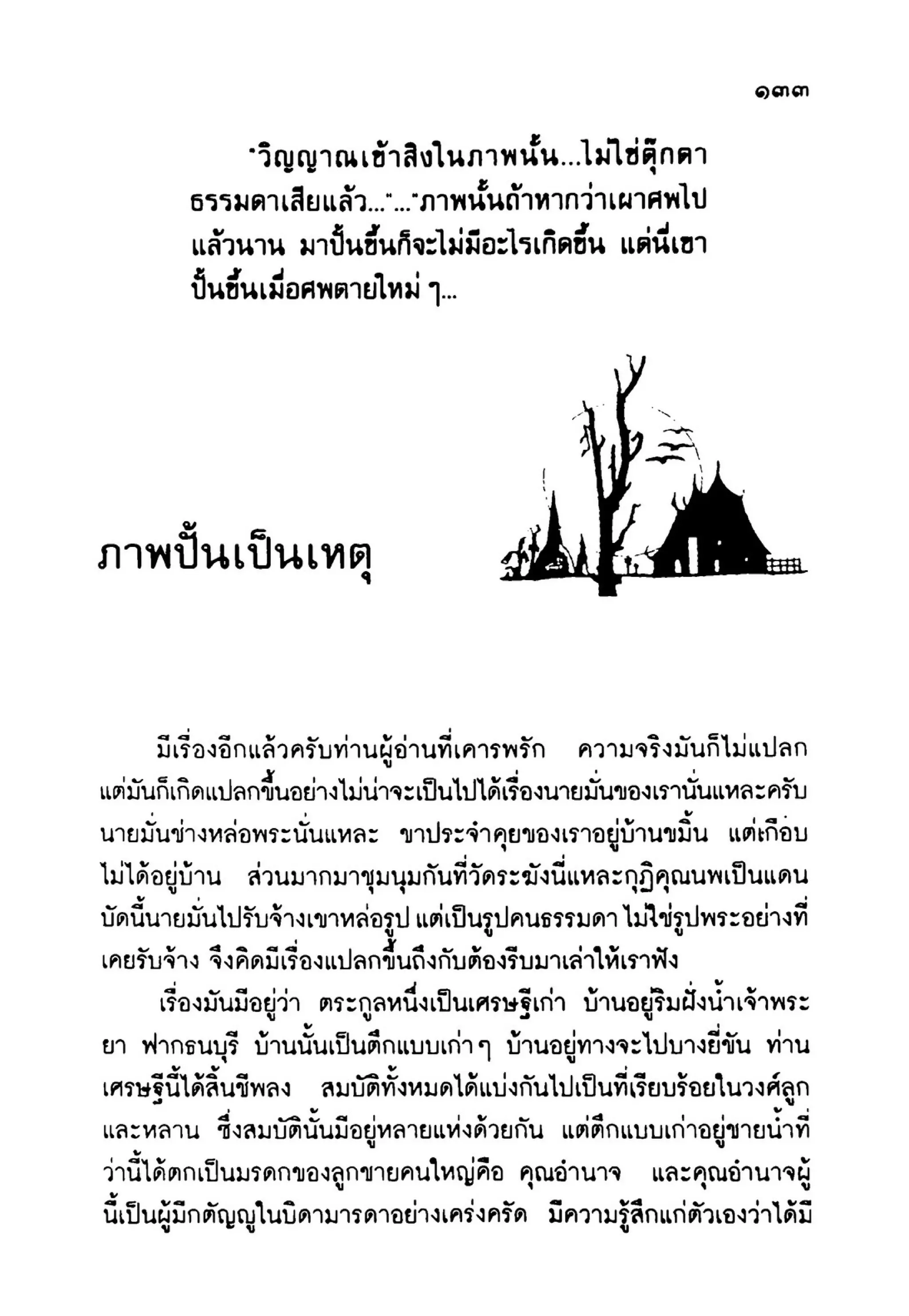 ๑๓๓

"วิญญาณเข้าสิงในภาพนั้น...ไม่ใช่ตุ๊กตาธรรมดาเสียแล้ว..."..."ภาพนั้นถ้าหากว่าเผาศพไปแล้วนาน มาปั้นขึ้นก็จะไม่มีอะไรเกิดขึ้น แต่นี่เขาปั้นขึ้นเมื่อศพตายใหม่ ๆ...

ภาพปั้นเป็นเหตุ

มีเรื่องอีกแล้วครับท่านผู้อ่านที่เคารพรัก ความจริงมันก็ไม่แปลก แต่มันก็เกิดแปลกขึ้นอย่างไม่น่าจะเป็นไปได้เรื่องนายมั่นของเรานั่นแหละครับ นายมั่นช่างหล่อพระนั่นแหละ ขาประจำคุยของเราอยู่บ้านขมิ้น แต่เกือบไม่ได้อยู่บ้าน ส่วนมากมาชุมนุมกันที่วัดระฆังนี่แหละกุฏิคุณนพเป็นแดน บัดนี้นายมั่นไปรับจ้างเขาหล่อรูป แต่เป็นรูปคนธรรมดา ไม่ใช่รูปพระอย่างที่เคยรับจ้าง จึงคิดมีเรื่องแปลกขึ้นถึงกับต้องรีบมาเล่าให้เราฟัง

เรื่องมันมีอยู่ว่า ตระกูลหนึ่งเป็นเศรษฐีเก่า บ้านอยู่ริมฝั่งน้ำเจ้าพระยา ฟากธนบุรี บ้านนั้นเป็นตึกแบบเก่า ๆ บ้านอยู่ทางจะไปบางยี่ขัน ท่านเศรษฐีนี้ได้สิ้นชีพลง สมบัติทั้งหมดได้แบ่งกันไปเป็นที่เรียบร้อยในวงศ์ลูกและหลาน ซึ่งสมบัตินั้นมีอยู่หลายแห่งด้วยกัน แต่ตึกแบบเก่าอยู่ชายน้ำที่ว่านี้ได้ตกเป็นมรดกของลูกชายคนใหญ่คือ คุณอำนาจ และคุณอำนาจผู้นี้เป็นผู้มีกตัญญูในบิดามารดาอย่างเคร่งครัด มีความรู้สึกแก่ตัวเองว่าได้มี